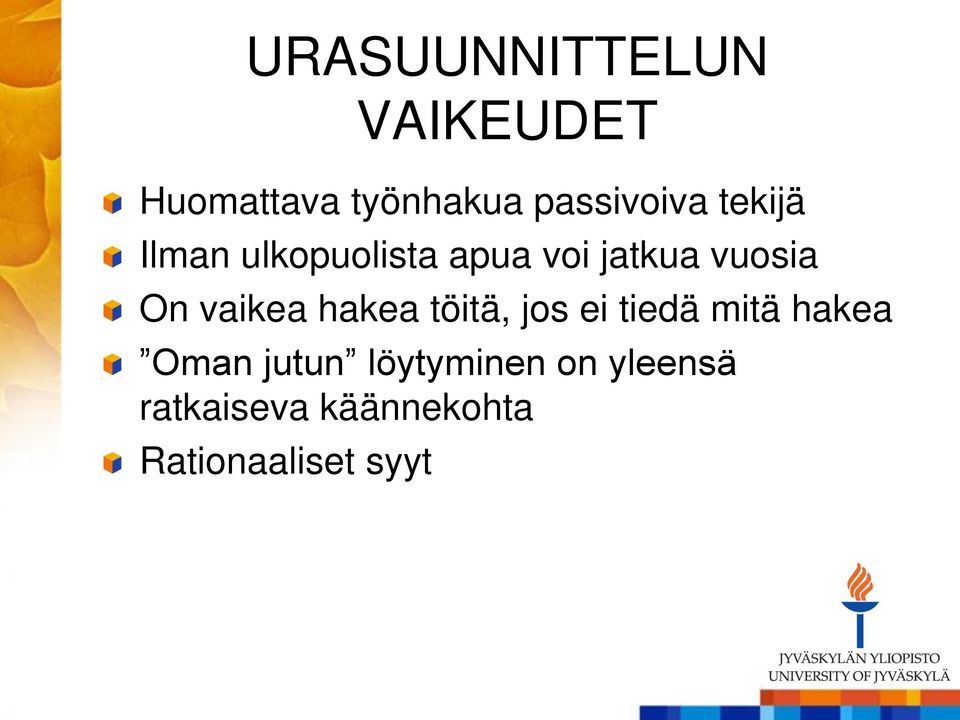 URASUUNNITTELUN VAIKEUDET

Huomattava työnhakua passivoiva tekijä
Ilman ulkopuolista apua voi jatkua vuosia
On vaikea hakea töitä, jos ei tiedä mitä hakea
”Oman jutun” löytyminen on yleensä ratkaiseva käännekohta
Rationaaliset syyt

JYVÄSKYLÄN YLIOPISTO
UNIVERSITY OF JYVÄSKYLÄ